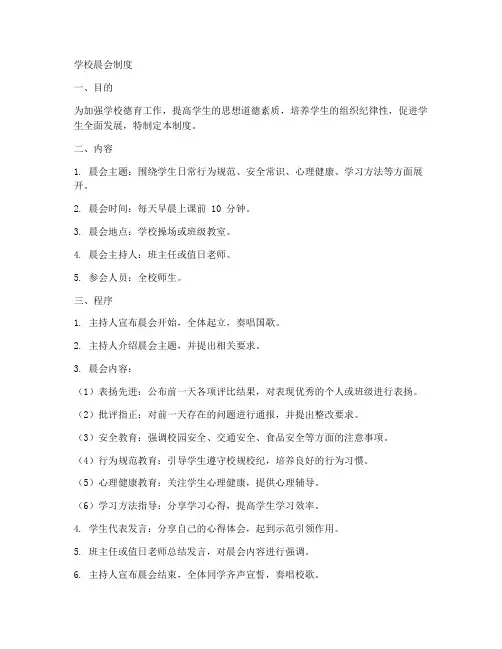 学校晨会制度

一、目的

为加强学校德育工作，提高学生的思想道德素质，培养学生的组织纪律性，促进学生全面发展，特制定本制度。

二、内容

1. 晨会主题：围绕学生日常行为规范、安全常识、心理健康、学习方法等方面展开。

2. 晨会时间：每天早晨上课前 10 分钟。

3. 晨会地点：学校操场或班级教室。

4. 晨会主持人：班主任或值日老师。

5. 参会人员：全校师生。

三、程序

1. 主持人宣布晨会开始，全体起立，奏唱国歌。

2. 主持人介绍晨会主题，并提出相关要求。

3. 晨会内容：

（1）表扬先进：公布前一天各项评比结果，对表现优秀的个人或班级进行表扬。

（2）批评指正：对前一天存在的问题进行通报，并提出整改要求。

（3）安全教育：强调校园安全、交通安全、食品安全等方面的注意事项。

（4）行为规范教育：引导学生遵守校规校纪，培养良好的行为习惯。

（5）心理健康教育：关注学生心理健康，提供心理辅导。

（6）学习方法指导：分享学习心得，提高学生学习效率。

4. 学生代表发言：分享自己的心得体会，起到示范引领作用。

5. 班主任或值日老师总结发言，对晨会内容进行强调。

6. 主持人宣布晨会结束，全体同学齐声宣誓，奏唱校歌。